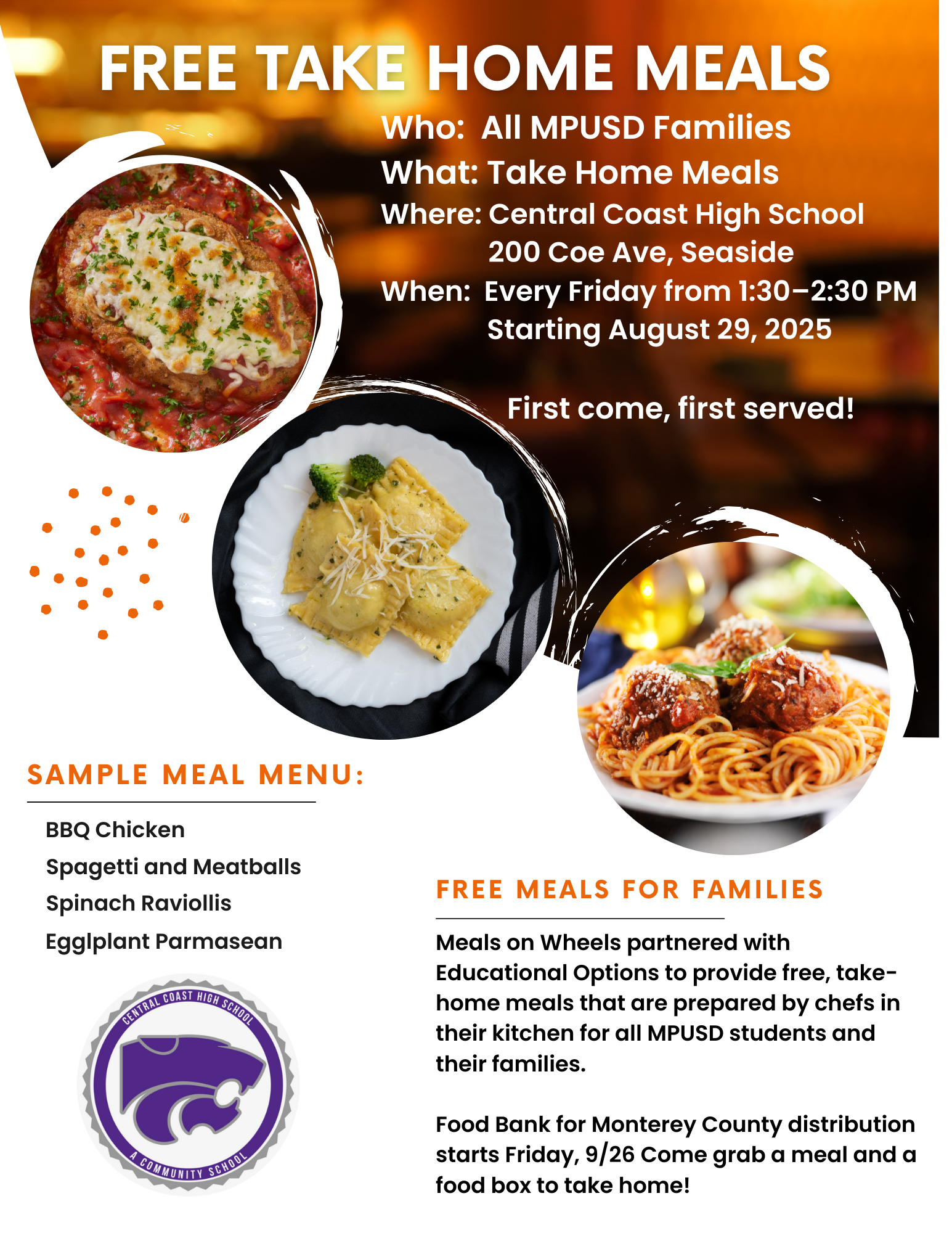 FREE TAKE HOME MEALS

Who: All MPUSD Families
What: Take Home Meals
Where: Central Coast High School
200 Coe Ave, Seaside
When: Every Friday from 1:30–2:30 PM
Starting August 29, 2025

First come, first served!

SAMPLE MEAL MENU:

BBQ Chicken
Spagetti and Meatballs
Spinach Raviollis
Egglplant Parmasean

CENTRAL COAST HIGH SCHOOL
A COMMUNITY SCHOOL

FREE MEALS FOR FAMILIES

Meals on Wheels partnered with Educational Options to provide free, take-home meals that are prepared by chefs in their kitchen for all MPUSD students and their families.

Food Bank for Monterey County distribution starts Friday, 9/26 Come grab a meal and a food box to take home!